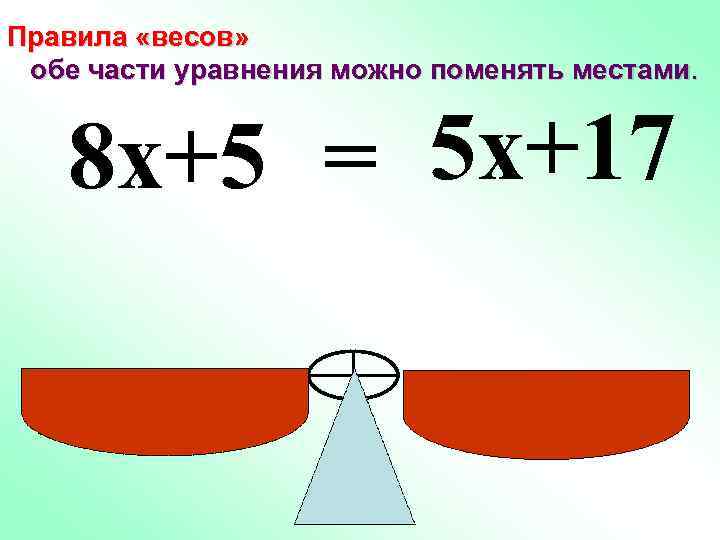 Правила «весов»
обе части уравнения можно поменять местами.

$8x+5 = 5x+17$